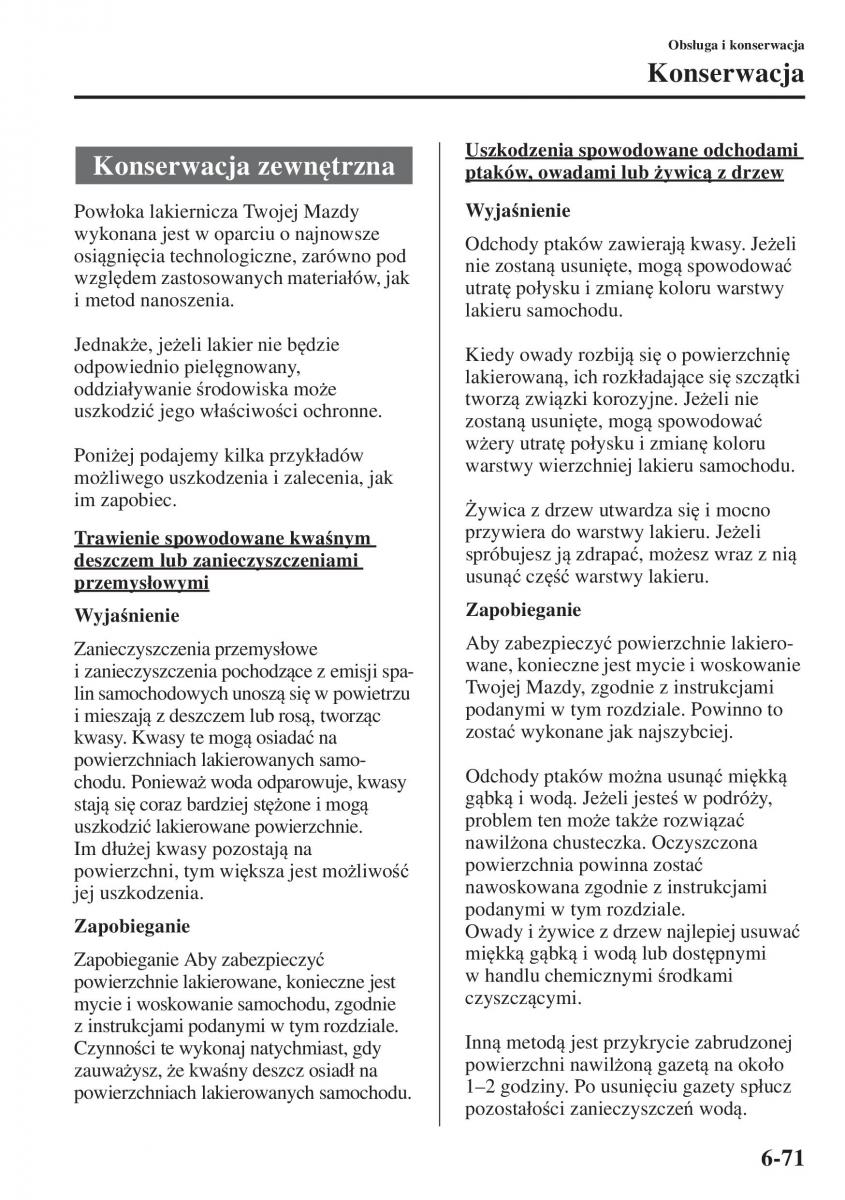 Obsługa i konserwacja
Konserwacja

Konserwacja zewnętrzna

Powłoka lakiernicza Twojej Mazdy wykonana jest w oparciu o najnowsze osiągnięcia technologiczne, zarówno pod względem zastosowanych materiałów, jak i metod nanoszenia.

Jednakże, jeżeli lakier nie będzie odpowiednio pielęgnowany, oddziaływanie środowiska może uszkodzić jego właściwości ochronne.

Poniżej podajemy kilka przykładów możliwego uszkodzenia i zalecenia, jak im zapobiec.

Trawienie spowodowane kwaśnym deszczem lub zanieczyszczeniami przemysłowymi

Wyjaśnienie

Zanieczyszczenia przemysłowe i zanieczyszczenia pochodzące z emisji spalin samochodowych unoszą się w powietrzu i mieszają z deszczem lub rosą, tworząc kwasy. Kwasy te mogą osiadać na powierzchniach lakierowanych samochodu. Ponieważ woda odparowuje, kwasy stają się coraz bardziej stężone i mogą uszkodzić lakierowane powierzchnie. Im dłużej kwasy pozostają na powierzchni, tym większa jest możliwość jej uszkodzenia.

Zapobieganie

Zapobieganie Aby zabezpieczyć powierzchnie lakierowane, konieczne jest mycie i woskowanie samochodu, zgodnie z instrukcjami podanymi w tym rozdziale. Czynności te wykonaj natychmiast, gdy zauważysz, że kwaśny deszcz osiadł na powierzchniach lakierowanych samochodu.

Uszkodzenia spowodowane odchodami ptaków, owadami lub żywicą z drzew

Wyjaśnienie

Odchody ptaków zawierają kwasy. Jeżeli nie zostaną usunięte, mogą spowodować utratę połysku i zmianę koloru warstwy lakieru samochodu.

Kiedy owady rozbiją się o powierzchnię lakierowaną, ich rozkładające się szczątki tworzą związki korozyjne. Jeżeli nie zostaną usunięte, mogą spowodować wżery utratę połysku i zmianę koloru warstwy wierzchniej lakieru samochodu.

Żywica z drzew utwardza się i mocno przywiera do warstwy lakieru. Jeżeli spróbujesz ją zdrapać, możesz wraz z nią usunąć część warstwy lakieru.

Zapobieganie

Aby zabezpieczyć powierzchnie lakierowane, konieczne jest mycie i woskowanie Twojej Mazdy, zgodnie z instrukcjami podanymi w tym rozdziale. Powinno to zostać wykonane jak najszybciej.

Odchody ptaków można usunąć miękką gąbką i wodą. Jeżeli jesteś w podróży, problem ten może także rozwiązać nawilżona chusteczka. Oczyszczona powierzchnia powinna zostać nawoskowana zgodnie z instrukcjami podanymi w tym rozdziale.
Owady i żywice z drzew najlepiej usuwać miękką gąbką i wodą lub dostępnymi w handlu chemicznymi środkami czyszczącymi.

Inną metodą jest przykrycie zabrudzonej powierzchni nawilżoną gazetą na około 1–2 godziny. Po usunięciu gazety spłucz pozostałości zanieczyszczeń wodą.

6-71